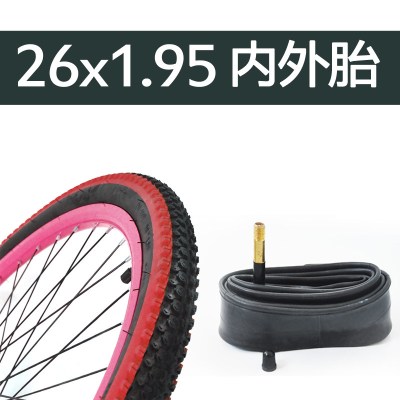 26x1.95 内外胎